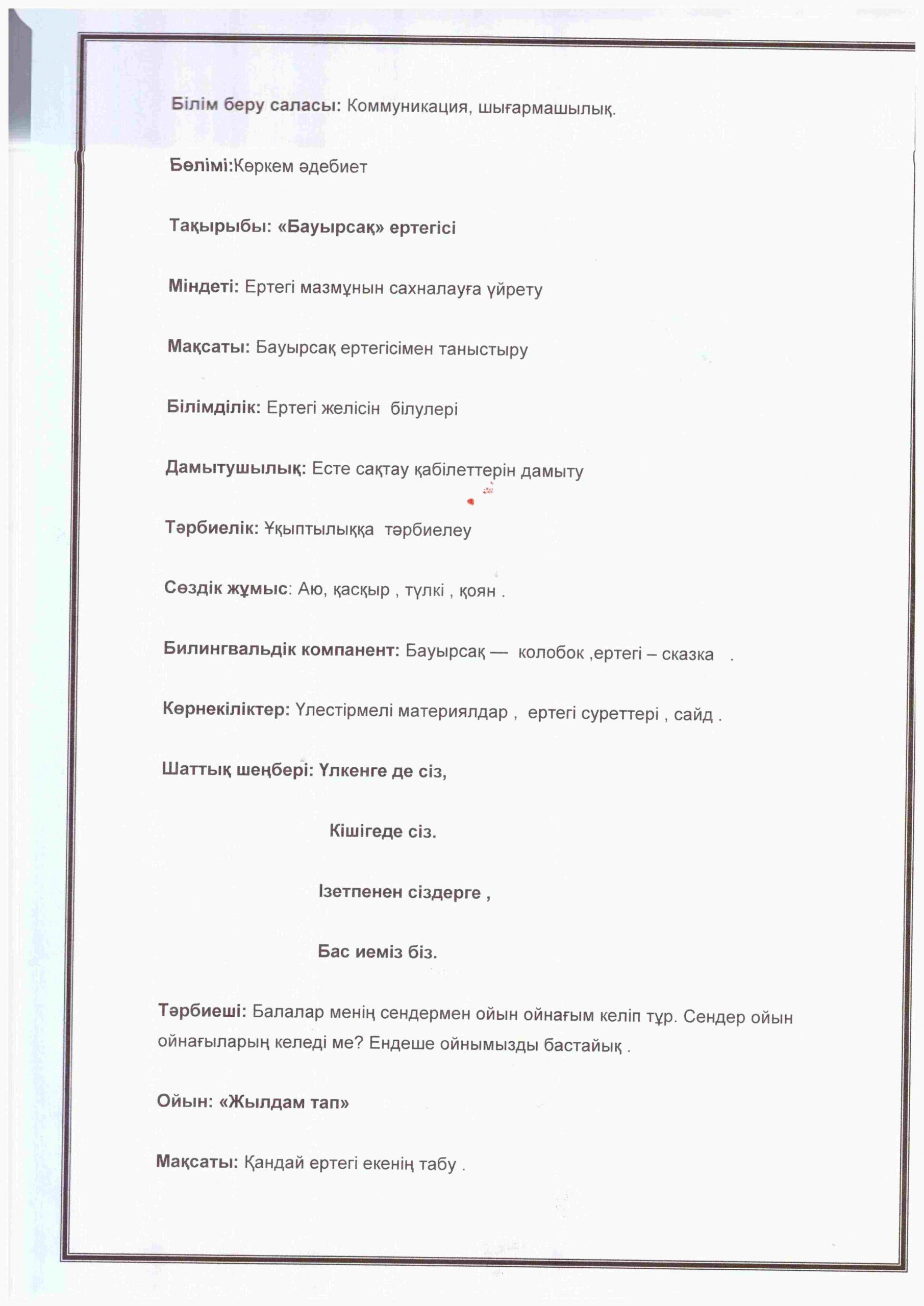 Білім беру саласы: Коммуникация, шығармашылық.

Бөлімі:Көркем әдебиет

Тақырыбы: «Бауырсақ» ертегісі

Міндеті: Ертегі мазмұнын сахналауға үйрету

Мақсаты: Бауырсақ ертегісімен таныстыру

Білімділік: Ертегі желісін білулері

Дамытушылық: Есте сақтау қабілеттерін дамыту

Тәрбиелік: Ұқыптылыққа тәрбиелеу

Сөздік жұмыс: Аю, қасқыр , түлкі , қоян .

Билингвальдік компанент: Бауырсақ — колобок ,ертегі – сказка .

Көрнекіліктер: Үлестірмелі материялдар , ертегі суреттері , сайд .

Шаттық шеңбері: Үлкенге де сіз,

Кішігеде сіз.

Ізетпенен сіздерге ,

Бас иеміз біз.

Тәрбиеші: Балалар менің сендермен ойын ойнағым келіп тұр. Сендер ойын ойнағыларың келеді ме? Ендеше ойнымызды бастайық .

Ойын: «Жылдам тап»

Мақсаты: Қандай ертегі екенің табу .